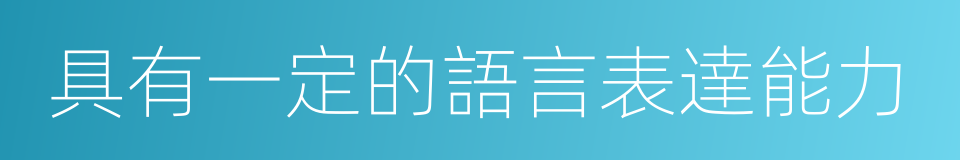 具有一定的語言表達能力